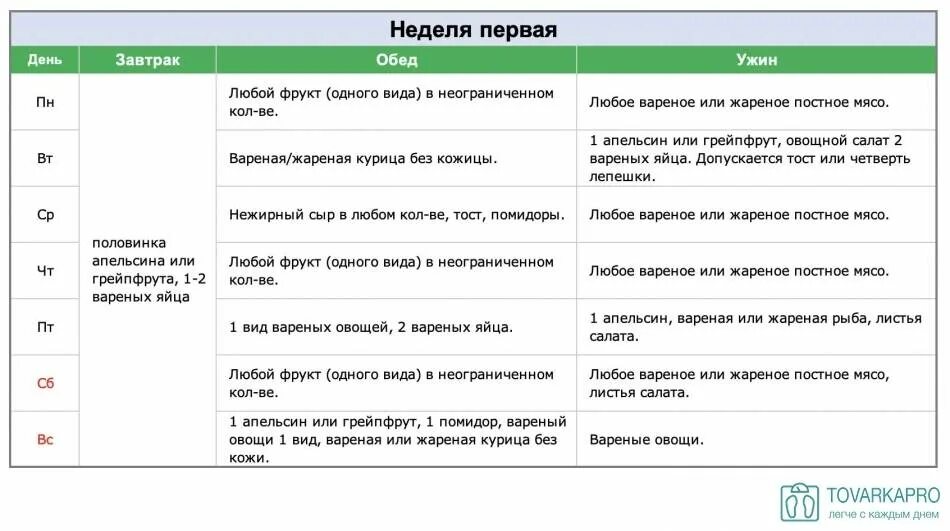 Неделя первая

| День | Завтрак | Обед | Ужин |
|---|---|---|---|
| Пн | половинка апельсина или грейпфрута, 1-2 вареных яйца | Любой фрукт (одного вида) в неограниченном кол-ве. | Любое вареное или жареное постное мясо. |
| Вт | | Вареная/жареная курица без кожицы. | 1 апельсин или грейпфрут, овощной салат 2 вареных яйца. Допускается тост или четверть лепешки. |
| Ср | | Нежирный сыр в любом кол-ве, тост, помидоры. | Любое вареное или жареное постное мясо. |
| Чт | | Любой фрукт (одного вида) в неограниченном кол-ве. | Любое вареное или жареное постное мясо. |
| Пт | | 1 вид вареных овощей, 2 вареных яйца. | 1 апельсин, вареная или жареная рыба, листья салата. |
| Сб | | Любой фрукт (одного вида) в неограниченном кол-ве. | Любое вареное или жареное постное мясо, листья салата. |
| Вс | | 1 апельсин или грейпфрут, 1 помидор, вареный овощи 1 вид, вареная или жареная курица без кожи. | Вареные овощи. |

TOVARKAPRO
легче с каждым днем